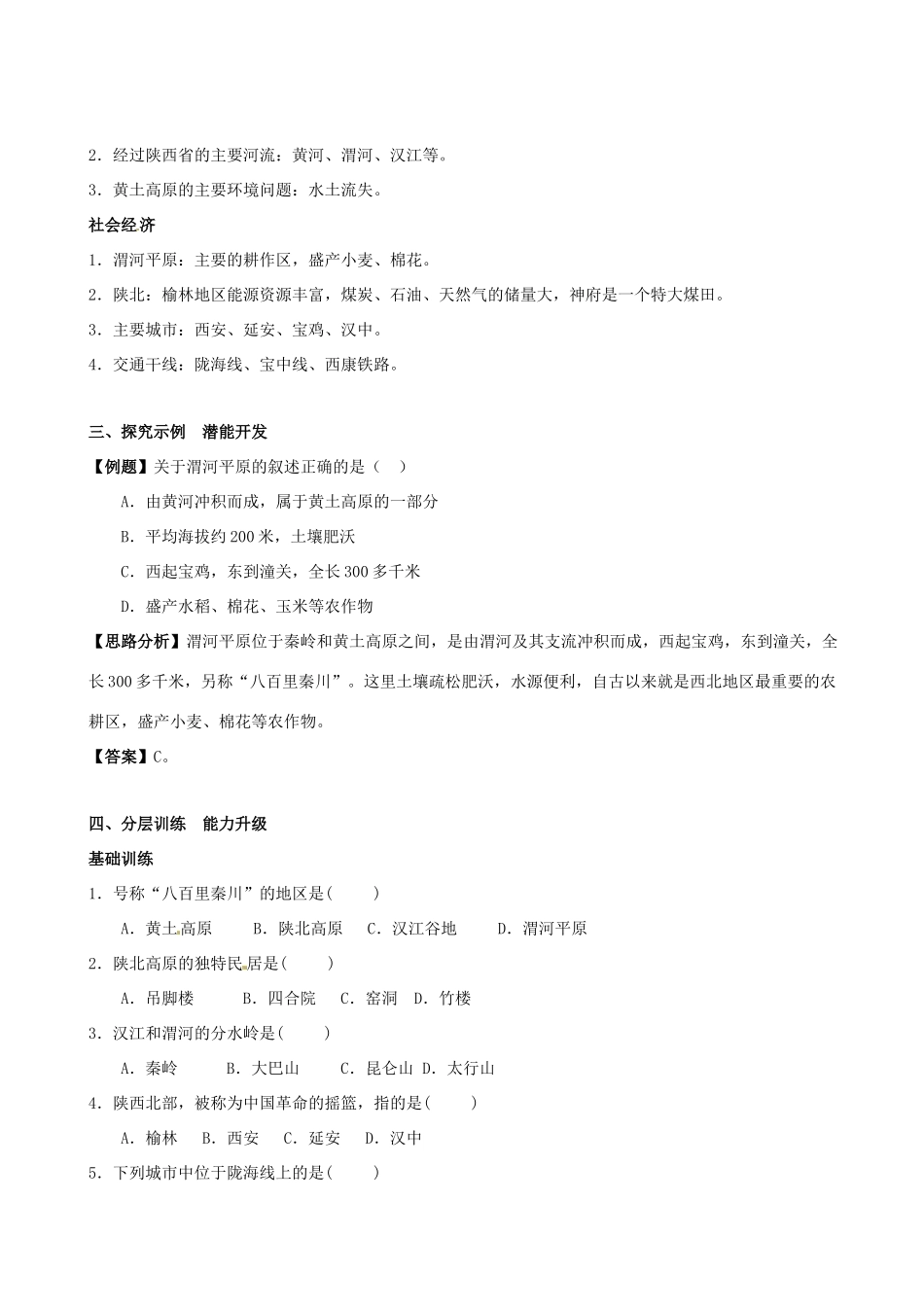 2．经过陕西省的主要河流：黄河、渭河、汉江等。

3．黄土高原的主要环境问题：水土流失。

社会经济

1．渭河平原：主要的耕作区，盛产小麦、棉花。

2．陕北：榆林地区能源资源丰富，煤炭、石油、天然气的储量大，神府是一个特大煤田。

3．主要城市：西安、延安、宝鸡、汉中。

4．交通干线：陇海线、宝中线、西康铁路。

三、探究示例　潜能开发

【例题】关于渭河平原的叙述正确的是（　）

A．由黄河冲积而成，属于黄土高原的一部分

B．平均海拔约200米，土壤肥沃

C．西起宝鸡，东到潼关，全长300多千米

D．盛产水稻、棉花、玉米等农作物

【思路分析】渭河平原位于秦岭和黄土高原之间，是由渭河及其支流冲积而成，西起宝鸡，东到潼关，全长300多千米，另称“八百里秦川”。这里土壤疏松肥沃，水源便利，自古以来就是西北地区最重要的农耕区，盛产小麦、棉花等农作物。

【答案】C。

四、分层训练　能力升级

基础训练

1．号称“八百里秦川”的地区是(　　)

A．黄土高原　B．陕北高原　C．汉江谷地　D．渭河平原

2．陕北高原的独特民居是(　　)

A．吊脚楼　B．四合院　C．窑洞　D．竹楼

3．汉江和渭河的分水岭是(　　)

A．秦岭　B．大巴山　C．昆仑山　D．太行山

4．陕西北部，被称为中国革命的摇篮，指的是(　　)

A．榆林　B．西安　C．延安　D．汉中

5．下列城市中位于陇海线上的是(　　)